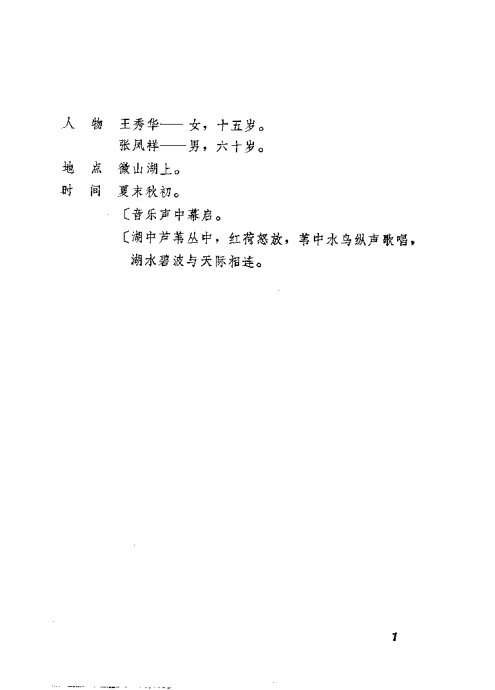 人　物　王秀华——女，十五岁。
　　　　张凤祥——男，六十岁。
地　点　微山湖上。
时　间　夏末秋初。
〔音乐声中幕启。
〔湖中芦苇丛中，红荷怒放，苇中水鸟纵声歌唱，湖水碧波与天际相连。

1